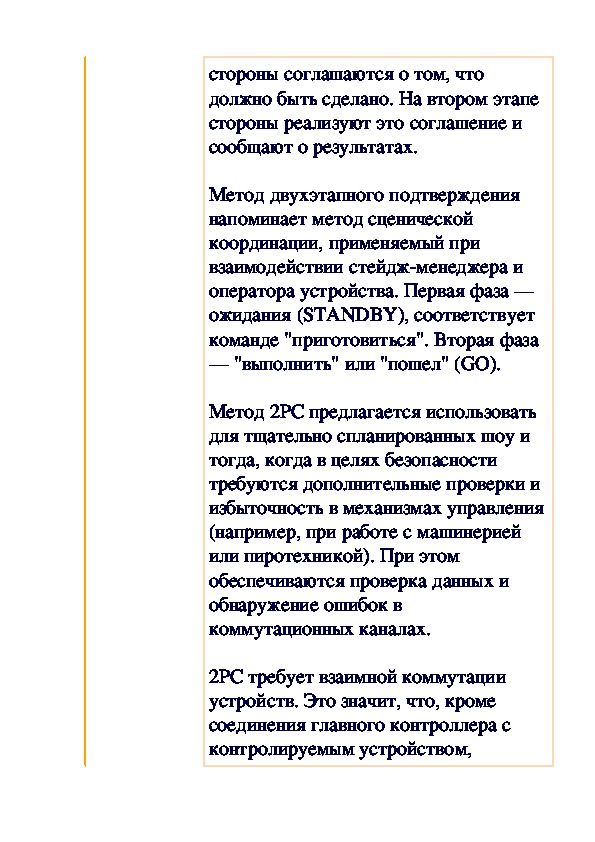 стороны соглашаются о том, что должно быть сделано. На втором этапе стороны реализуют это соглашение и сообщают о результатах.

Метод двухэтапного подтверждения напоминает метод сценической координации, применяемый при взаимодействии стейдж-менеджера и оператора устройства. Первая фаза — ожидания (STANDBY), соответствует команде "приготовиться". Вторая фаза — "выполнить" или "пошел" (GO).

Метод 2PC предлагается использовать для тщательно спланированных шоу и тогда, когда в целях безопасности требуются дополнительные проверки и избыточность в механизмах управления (например, при работе с машинерией или пиротехникой). При этом обеспечиваются проверка данных и обнаружение ошибок в коммутационных каналах.

2PC требует взаимной коммутации устройств. Это значит, что, кроме соединения главного контроллера с контролируемым устройством,